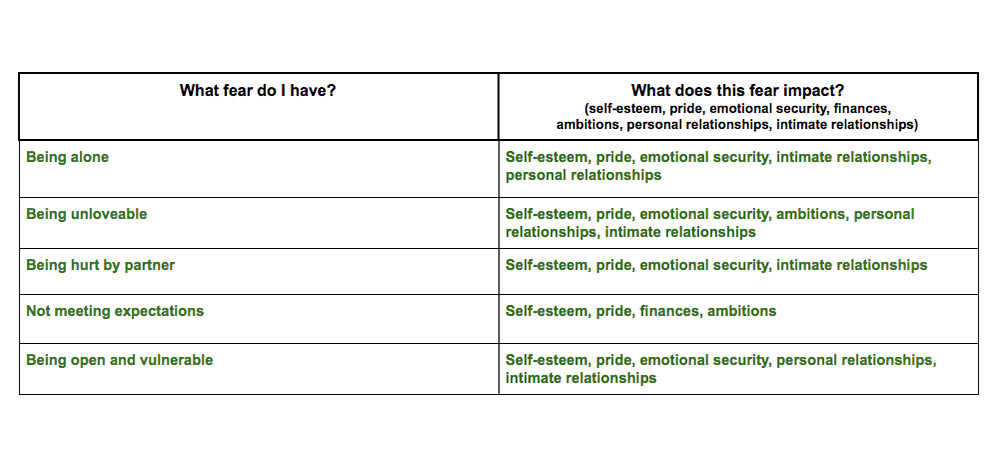 | What fear do I have? | What does this fear impact? (self-esteem, pride, emotional security, finances, ambitions, personal relationships, intimate relationships) |
|---|---|
| Being alone | Self-esteem, pride, emotional security, intimate relationships, personal relationships |
| Being unloveable | Self-esteem, pride, emotional security, ambitions, personal relationships, intimate relationships |
| Being hurt by partner | Self-esteem, pride, emotional security, intimate relationships |
| Not meeting expectations | Self-esteem, pride, finances, ambitions |
| Being open and vulnerable | Self-esteem, pride, emotional security, personal relationships, intimate relationships |